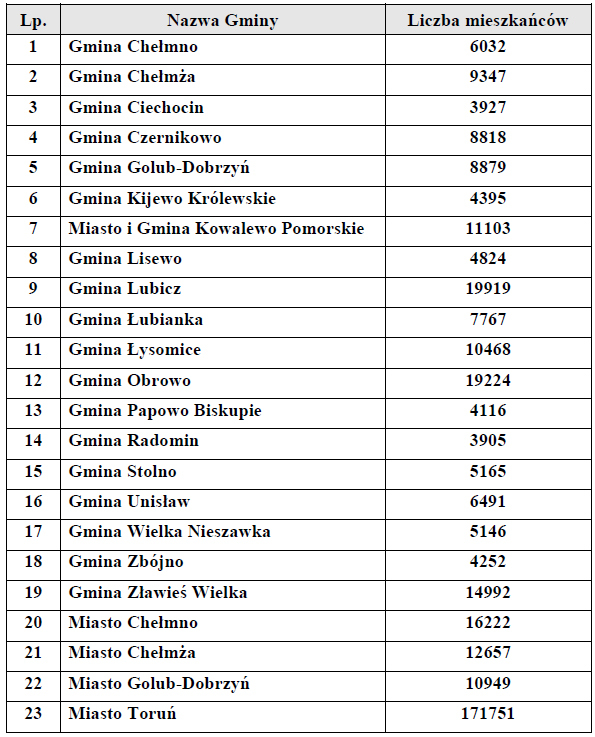 | Lp. | Nazwa Gminy | Liczba mieszkańców |
|---|---|---|
| 1 | Gmina Chełmno | 6032 |
| 2 | Gmina Chełmża | 9347 |
| 3 | Gmina Ciechocin | 3927 |
| 4 | Gmina Czernikowo | 8818 |
| 5 | Gmina Golub-Dobrzyń | 8879 |
| 6 | Gmina Kijewo Królewskie | 4395 |
| 7 | Miasto i Gmina Kowalewo Pomorskie | 11103 |
| 8 | Gmina Lisewo | 4824 |
| 9 | Gmina Lubicz | 19919 |
| 10 | Gmina Łubianka | 7767 |
| 11 | Gmina Łysomice | 10468 |
| 12 | Gmina Obrowo | 19224 |
| 13 | Gmina Papowo Biskupie | 4116 |
| 14 | Gmina Radomin | 3905 |
| 15 | Gmina Stolno | 5165 |
| 16 | Gmina Unisław | 6491 |
| 17 | Gmina Wielka Nieszawka | 5146 |
| 18 | Gmina Zbójno | 4252 |
| 19 | Gmina Zławieś Wielka | 14992 |
| 20 | Miasto Chełmno | 16222 |
| 21 | Miasto Chełmża | 12657 |
| 22 | Miasto Golub-Dobrzyń | 10949 |
| 23 | Miasto Toruń | 171751 |